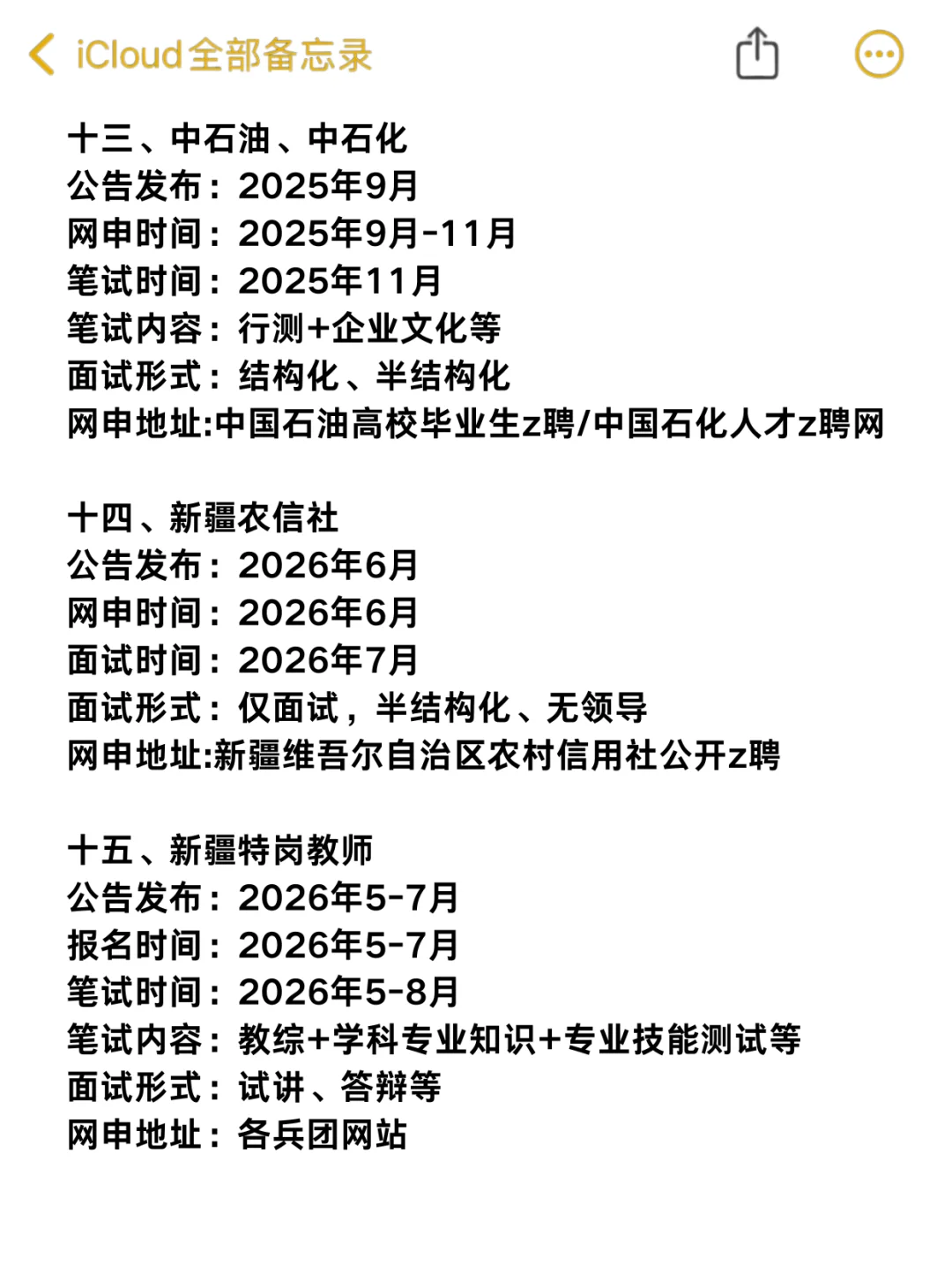 iCloud全部备忘录

十三、中石油、中石化
公告发布：2025年9月
网申时间：2025年9月-11月
笔试时间：2025年11月
笔试内容：行测+企业文化等
面试形式：结构化、半结构化
网申地址:中国石油高校毕业生z聘/中国石化人才z聘网

十四、新疆农信社
公告发布：2026年6月
网申时间：2026年6月
面试时间：2026年7月
面试形式：仅面试，半结构化、无领导
网申地址:新疆维吾尔自治区农村信用社公开z聘

十五、新疆特岗教师
公告发布：2026年5-7月
报名时间：2026年5-7月
笔试时间：2026年5-8月
笔试内容：教综+学科专业知识+专业技能测试等
面试形式：试讲、答辩等
网申地址：各兵团网站